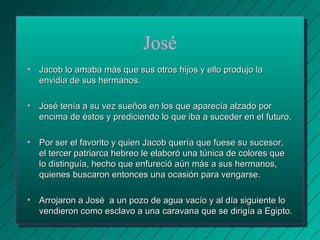 José

• Jacob lo amaba más que sus otros hijos y ello produjo la envidia de sus hermanos.

• José tenía a su vez sueños en los que aparecía alzado por encima de éstos y prediciendo lo que iba a suceder en el futuro.

• Por ser el favorito y quien Jacob quería que fuese su sucesor, el tercer patriarca hebreo le elaboró una túnica de colores que lo distinguía, hecho que enfureció aún más a sus hermanos, quienes buscaron entonces una ocasión para vengarse.

• Arrojaron a José  a un pozo de agua vacío y al día siguiente lo vendieron como esclavo a una caravana que se dirigía a Egipto.